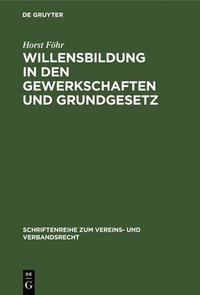 DE GRUYTER

Horst Föhr

WILLENSBILDUNG IN DEN GEWERKSCHAFTEN UND GRUNDGESETZ

SCHRIFTENREIHE ZUM VEREINS- UND VERBANDSRECHT

DE
G